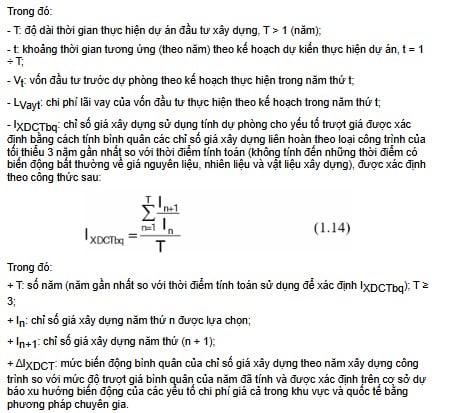 Trong đó:

- T: độ dài thời gian thực hiện dự án đầu tư xây dựng, T > 1 (năm);

- t: khoảng thời gian tương ứng (theo năm) theo kế hoạch dự kiến thực hiện dự án, t = 1 ÷ T;

- $V_t$: vốn đầu tư trước dự phòng theo kế hoạch thực hiện trong năm thứ t;

- $L_{Vayt}$: chi phí lãi vay của vốn đầu tư thực hiện theo kế hoạch trong năm thứ t;

- $I_{XDCTbq}$: chỉ số giá xây dựng sử dụng tính dự phòng cho yếu tố trượt giá được xác định bằng cách tính bình quân các chỉ số giá xây dựng liên hoàn theo loại công trình của tối thiểu 3 năm gần nhất so với thời điểm tính toán (không tính đến những thời điểm có biến động bất thường về giá nguyên liệu, nhiên liệu và vật liệu xây dựng), được xác định theo công thức sau:

$I_{XDCTbq} = \frac{\sum_{n=1}^{T} \frac{I_{n+1}}{I_n}}{T}$ (1.14)

Trong đó:

+ T: số năm (năm gần nhất so với thời điểm tính toán sử dụng để xác định $I_{XDCTbq}$); T ≥ 3;

+ $I_n$: chỉ số giá xây dựng năm thứ n được lựa chọn;

+ $I_{n+1}$: chỉ số giá xây dựng năm thứ (n + 1);

+ $\Delta I_{XDCT}$: mức biến động bình quân của chỉ số giá xây dựng theo năm xây dựng công trình so với mức độ trượt giá bình quân của năm đã tính và được xác định trên cơ sở dự báo xu hướng biến động của các yếu tố chi phí giá cả trong khu vực và quốc tế bằng phương pháp chuyên gia.